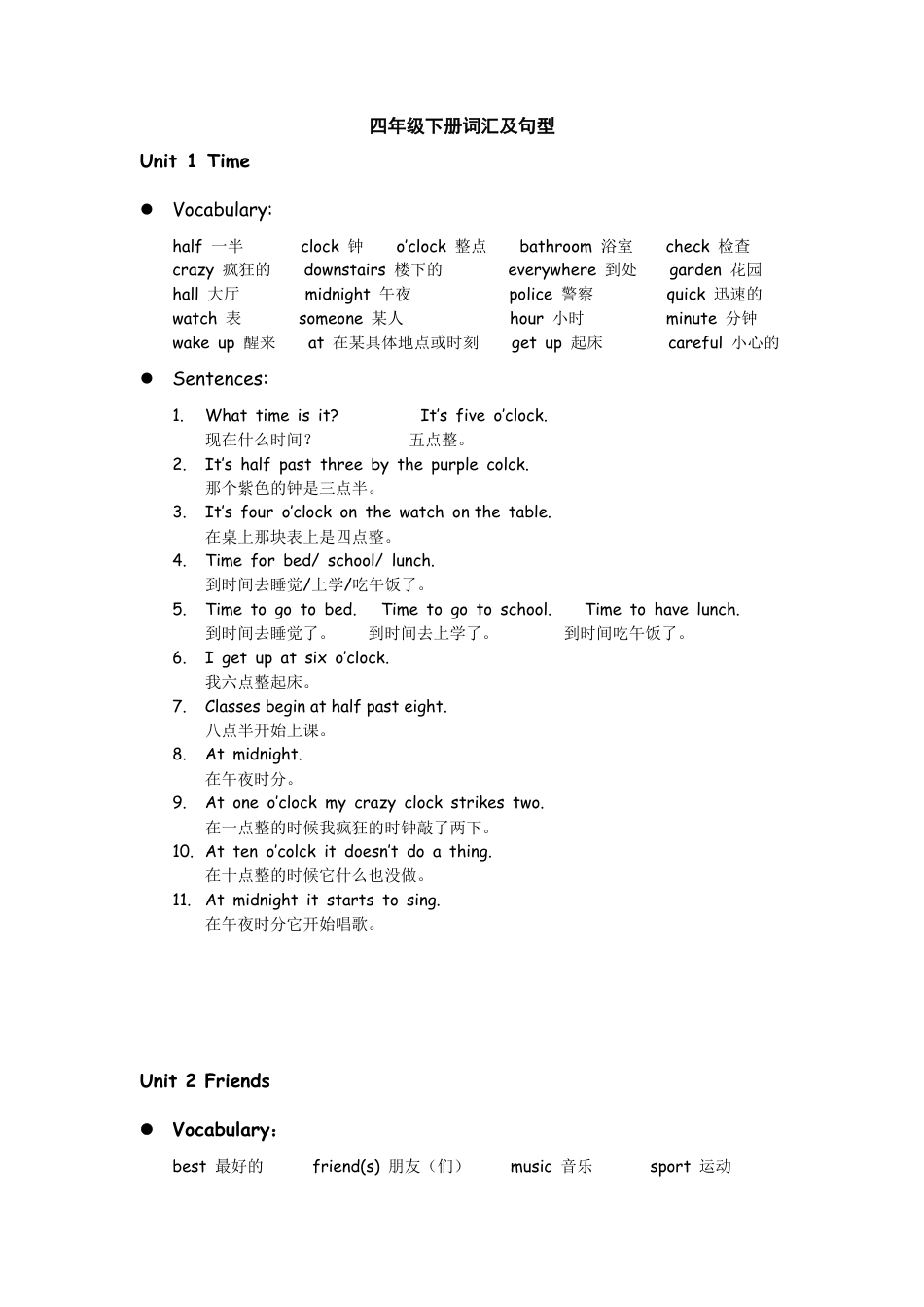 四年级下册词汇及句型

Unit 1 Time

● Vocabulary:

half 一半 clock 钟 o'clock 整点 bathroom 浴室 check 检查
crazy 疯狂的 downstairs 楼下的 everywhere 到处 garden 花园
hall 大厅 midnight 午夜 police 警察 quick 迅速的
watch 表 someone 某人 hour 小时 minute 分钟
wake up 醒来 at 在某具体地点或时刻 get up 起床 careful 小心的

● Sentences:

1. What time is it? It's five o'clock.
现在什么时间？ 五点整。
2. It's half past three by the purple colck.
那个紫色的钟是三点半。
3. It's four o'clock on the watch on the table.
在桌上那块表上是四点整。
4. Time for bed/ school/ lunch.
到时间去睡觉/上学/吃午饭了。
5. Time to go to bed. Time to go to school. Time to have lunch.
到时间去睡觉了。 到时间去上学了。 到时间吃午饭了。
6. I get up at six o'clock.
我六点整起床。
7. Classes begin at half past eight.
八点半开始上课。
8. At midnight.
在午夜时分。
9. At one o'clock my crazy clock strikes two.
在一点整的时候我疯狂的时钟敲了两下。
10. At ten o'colck it doesn't do a thing.
在十点整的时候它什么也没做。
11. At midnight it starts to sing.
在午夜时分它开始唱歌。

Unit 2 Friends

● Vocabulary：

best 最好的 friend(s) 朋友（们） music 音乐 sport 运动